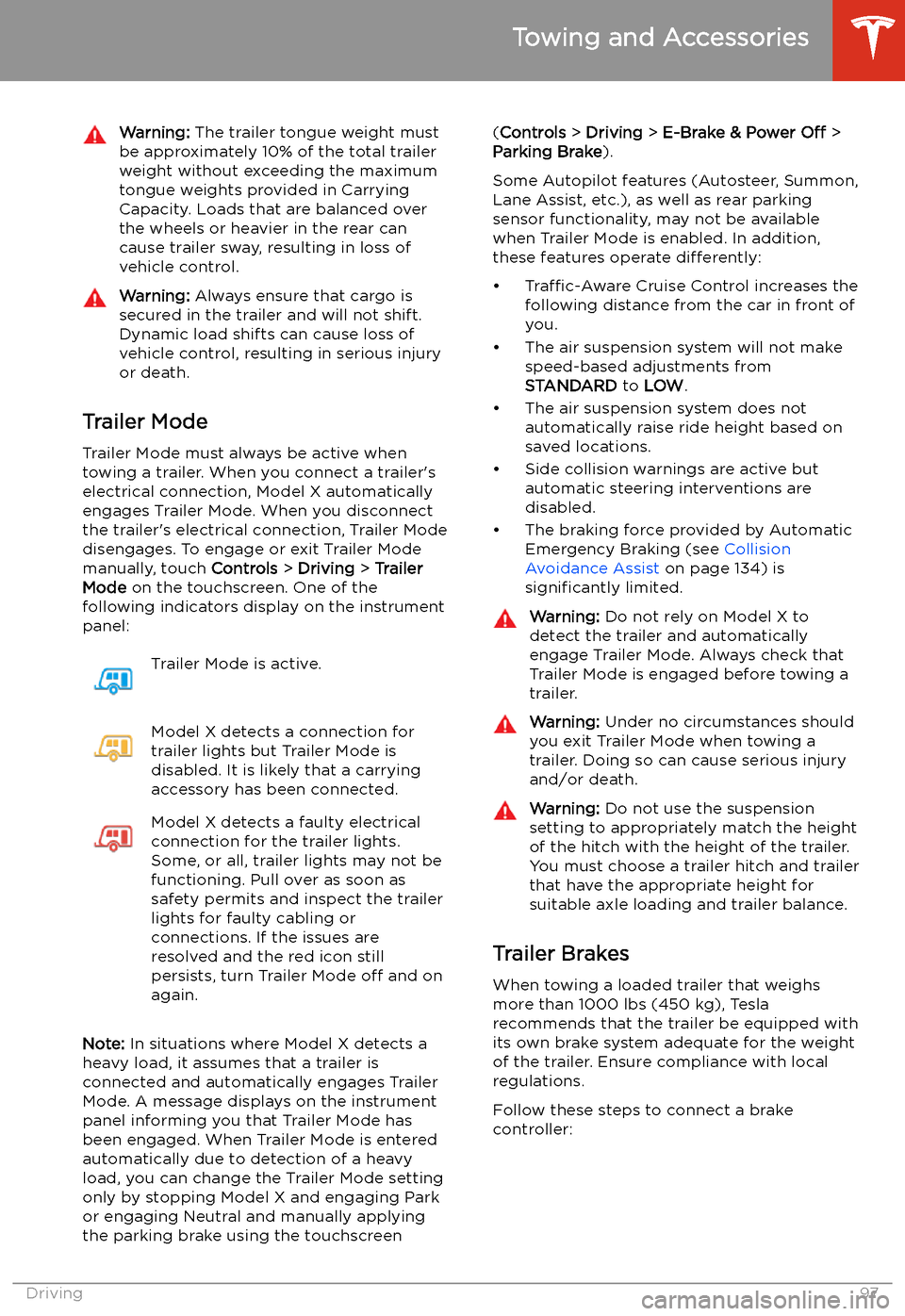 Towing and Accessories

Warning: The trailer tongue weight must be approximately 10% of the total trailer weight without exceeding the maximum tongue weights provided in Carrying Capacity. Loads that are balanced over the wheels or heavier in the rear can cause trailer sway, resulting in loss of vehicle control.

Warning: Always ensure that cargo is secured in the trailer and will not shift. Dynamic load shifts can cause loss of vehicle control, resulting in serious injury or death.

Trailer Mode

Trailer Mode must always be active when towing a trailer. When you connect a trailer's electrical connection, Model X automatically engages Trailer Mode. When you disconnect the trailer's electrical connection, Trailer Mode disengages. To engage or exit Trailer Mode manually, touch Controls > Driving > Trailer Mode on the touchscreen. One of the following indicators display on the instrument panel:

Trailer Mode is active.

Model X detects a connection for trailer lights but Trailer Mode is disabled. It is likely that a carrying accessory has been connected.

Model X detects a faulty electrical connection for the trailer lights. Some, or all, trailer lights may not be functioning. Pull over as soon as safety permits and inspect the trailer lights for faulty cabling or connections. If the issues are resolved and the red icon still persists, turn Trailer Mode off and on again.

Note: In situations where Model X detects a heavy load, it assumes that a trailer is connected and automatically engages Trailer Mode. A message displays on the instrument panel informing you that Trailer Mode has been engaged. When Trailer Mode is entered automatically due to detection of a heavy load, you can change the Trailer Mode setting only by stopping Model X and engaging Park or engaging Neutral and manually applying the parking brake using the touchscreen (Controls > Driving > E-Brake & Power Off > Parking Brake).

Some Autopilot features (Autosteer, Summon, Lane Assist, etc.), as well as rear parking sensor functionality, may not be available when Trailer Mode is enabled. In addition, these features operate differently:

• Traffic-Aware Cruise Control increases the following distance from the car in front of you.
• The air suspension system will not make speed-based adjustments from STANDARD to LOW.
• The air suspension system does not automatically raise ride height based on saved locations.
• Side collision warnings are active but automatic steering interventions are disabled.
• The braking force provided by Automatic Emergency Braking (see Collision Avoidance Assist on page 134) is significantly limited.

Warning: Do not rely on Model X to detect the trailer and automatically engage Trailer Mode. Always check that Trailer Mode is engaged before towing a trailer.

Warning: Under no circumstances should you exit Trailer Mode when towing a trailer. Doing so can cause serious injury and/or death.

Warning: Do not use the suspension setting to appropriately match the height of the hitch with the height of the trailer. You must choose a trailer hitch and trailer that have the appropriate height for suitable axle loading and trailer balance.

Trailer Brakes

When towing a loaded trailer that weighs more than 1000 lbs (450 kg), Tesla recommends that the trailer be equipped with its own brake system adequate for the weight of the trailer. Ensure compliance with local regulations.

Follow these steps to connect a brake controller:

Driving 97

carmanualsonline.info